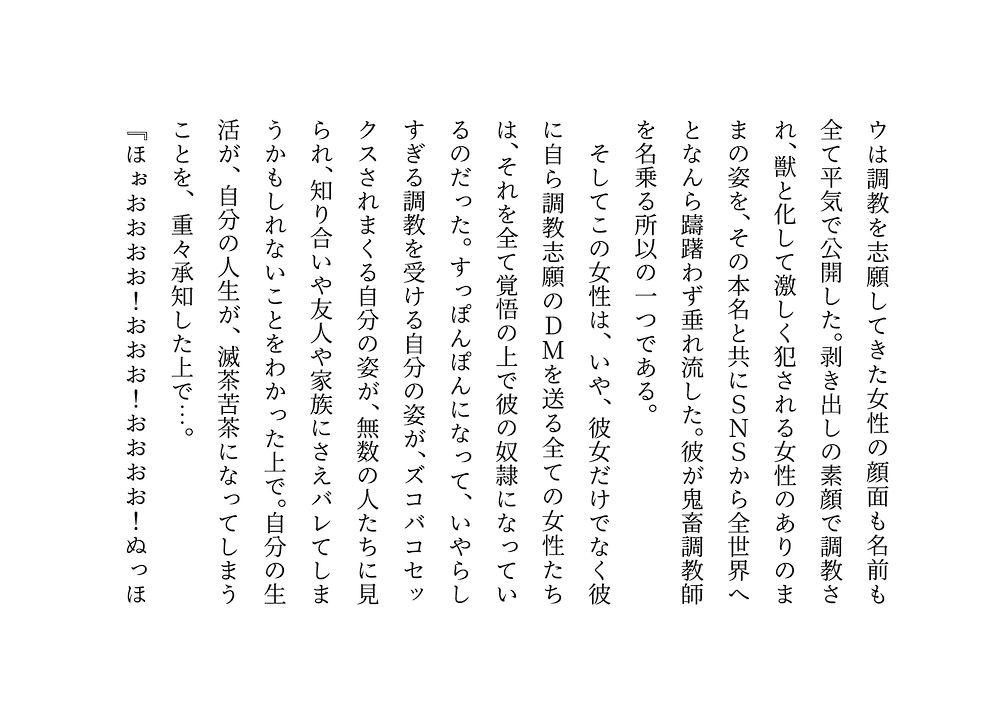 ウは調教を志願してきた女性の顔面も名前も全て平気で公開した。剥き出しの素顔で調教され、獣と化して激しく犯される女性のありのままの姿を、その本名と共にＳＮＳから全世界へとなんら躊躇わず垂れ流した。彼が鬼畜調教師を名乗る所以の一つである。

そしてこの女性は、いや、彼女だけでなく彼に自ら調教志願のＤＭを送る全ての女性たちは、それを全て覚悟の上で彼の奴隷になっているのだった。すっぽんぽんになって、いやらしすぎる調教を受ける自分の姿が、ズコバコセックスされまくる自分の姿が、無数の人たちに見られ、知り合いや友人や家族にさえバレてしまうかもしれないことをわかった上で。自分の生活が、自分の人生が、滅茶苦茶になってしまうことを、重々承知した上で…。

『ほぉおおお！おおお！おおおお！ぬっほ